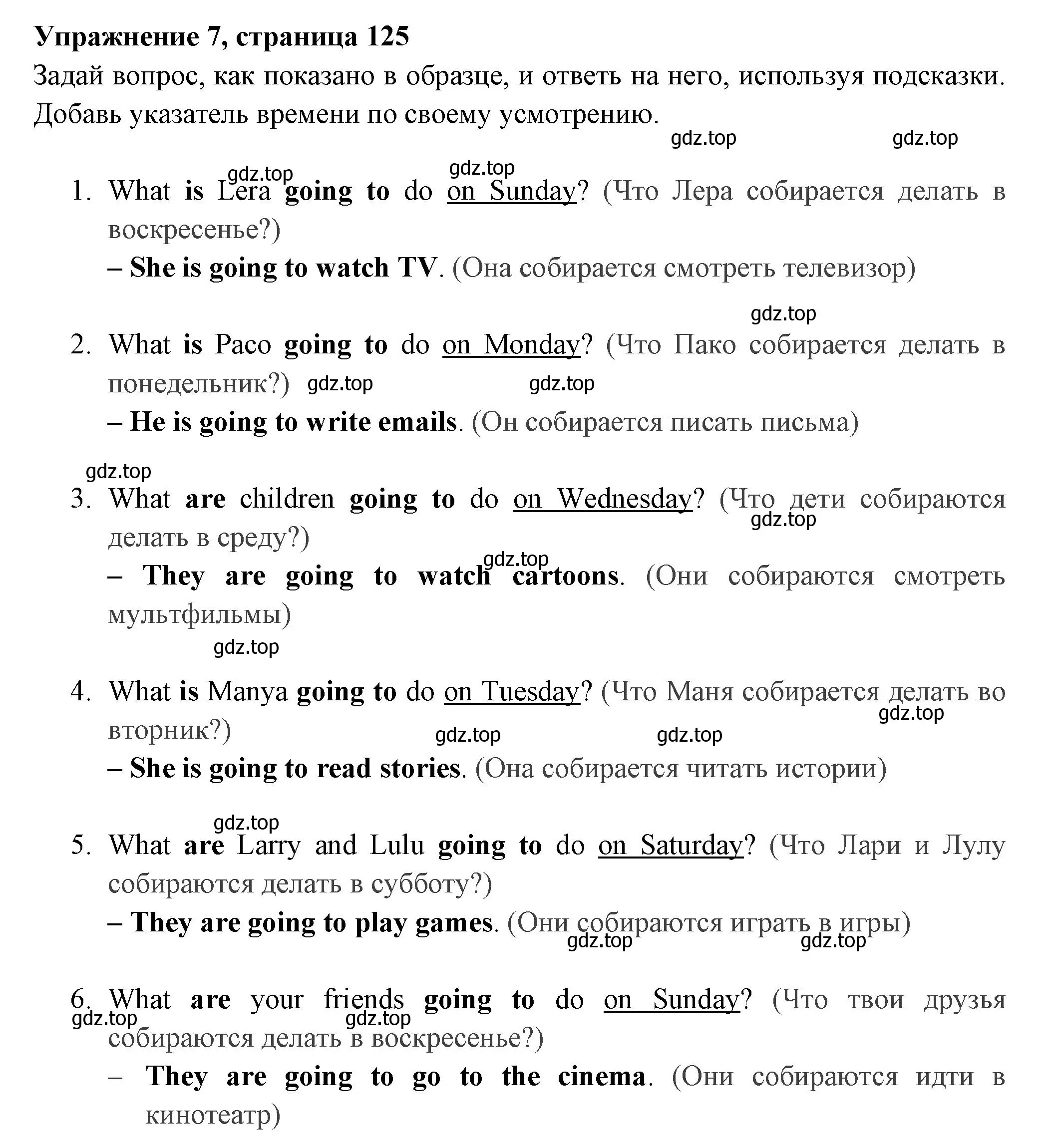 Упражнение 7, страница 125
Задай вопрос, как показано в образце, и ответь на него, используя подсказки. Добавь указатель времени по своему усмотрению.

gdz.top gdz.top gdz.top gdz.top

1. What is Lera going to do on Sunday? (Что Лера собирается делать в воскресенье?)
– She is going to watch TV. (Она собирается смотреть телевизор)

gdz.top

2. What is Paco going to do on Monday? (Что Пако собирается делать в понедельник?) gdz.top gdz.top
– He is going to write emails. (Он собирается писать письма)

gdz.top

3. What are children going to do on Wednesday? (Что дети собираются делать в среду?) gdz.top
gdz.top
– They are going to watch cartoons. (Они собираются смотреть мультфильмы)

gdz.top

4. What is Manya going to do on Tuesday? (Что Маня собирается делать во вторник?) gdz.top
gdz.top gdz.top
– She is going to read stories. (Она собирается читать истории)

gdz.top

5. What are Larry and Lulu going to do on Saturday? (Что Лари и Лулу собираются делать в субботу?)
– They are going to play games. (Они собираются играть в игры)
gdz.top gdz.top

6. What are your friends going to do on Sunday? (Что твои друзья собираются делать в воскресенье?)
gdz.top gdz.top
– They are going to go to the cinema. (Они собираются идти в кинотеатр)